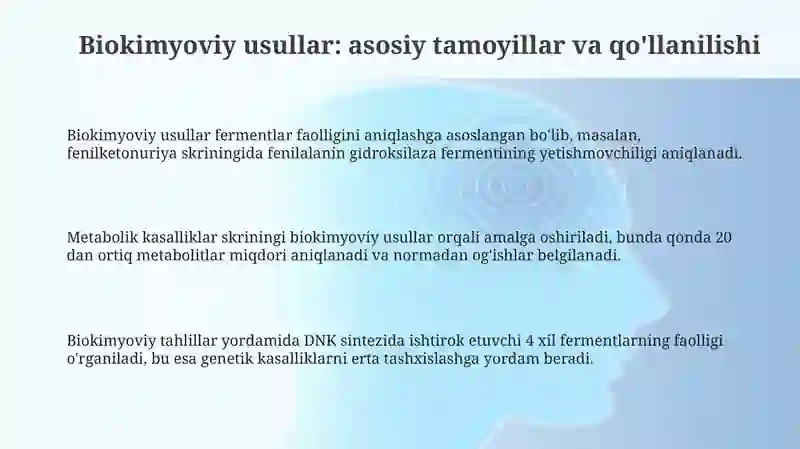 Biokimyoviy usullar: asosiy tamoyillar va qo'llanilishi

Biokimyoviy usullar fermentlar faolligini aniqlashga asoslangan bo'lib, masalan, fenilketonuriya skriningida fenilalanin gidroksilaza fermentining yetishmovchiligi aniqlanadi.

Metabolik kasalliklar skriningi biokimyoviy usullar orqali amalga oshiriladi, bunda qonda 20 dan ortiq metabolitlar miqdori aniqlanadi va normadan og'ishlar belgilanadi.

Biokimyoviy tahlillar yordamida DNK sintezida ishtirok etuvchi 4 xil fermentlarning faolligi o'rganiladi, bu esa genetik kasalliklarni erta tashxislashga yordam beradi.